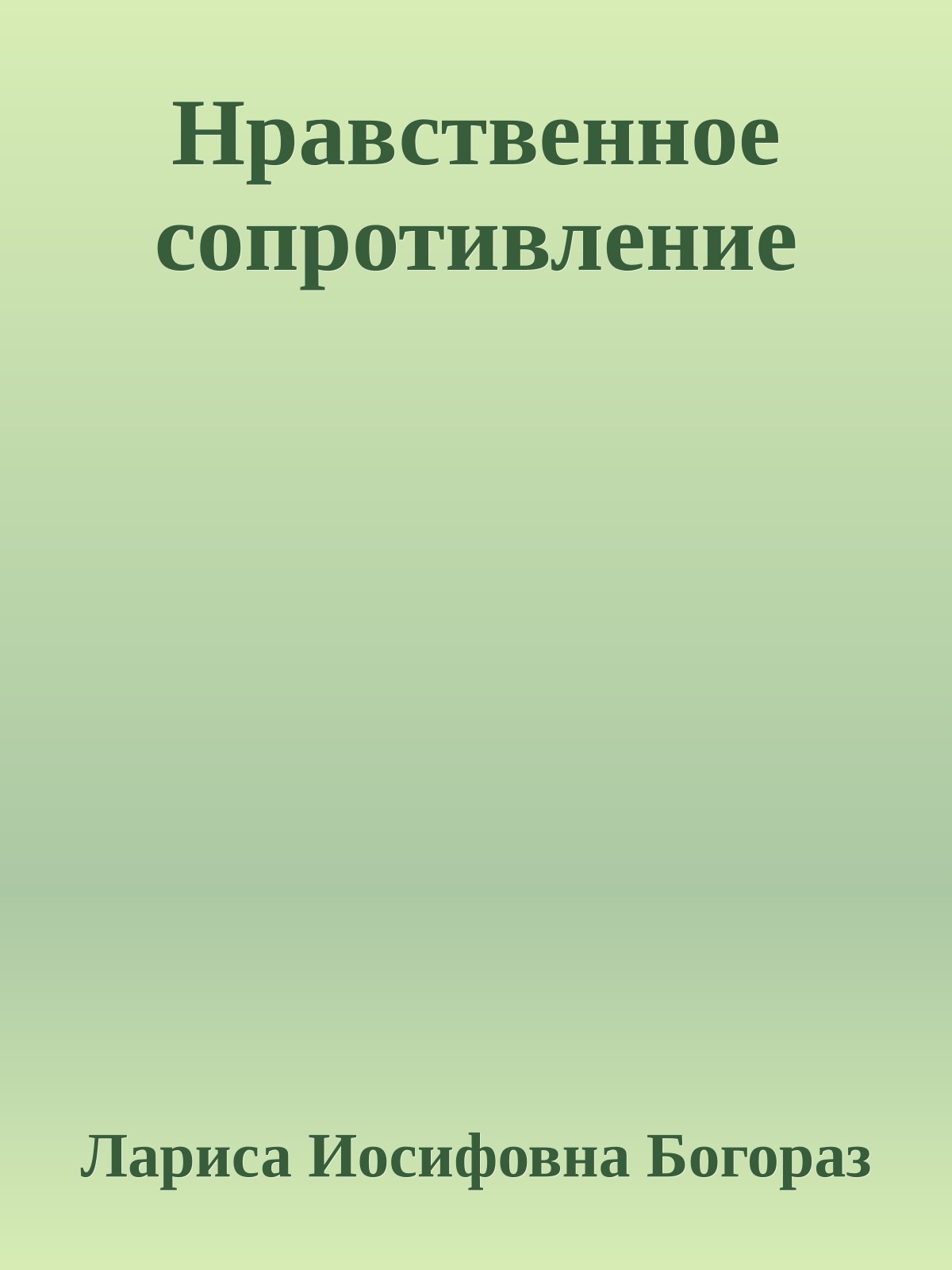 Нравственное сопротивление

Лариса Иосифовна Богораз